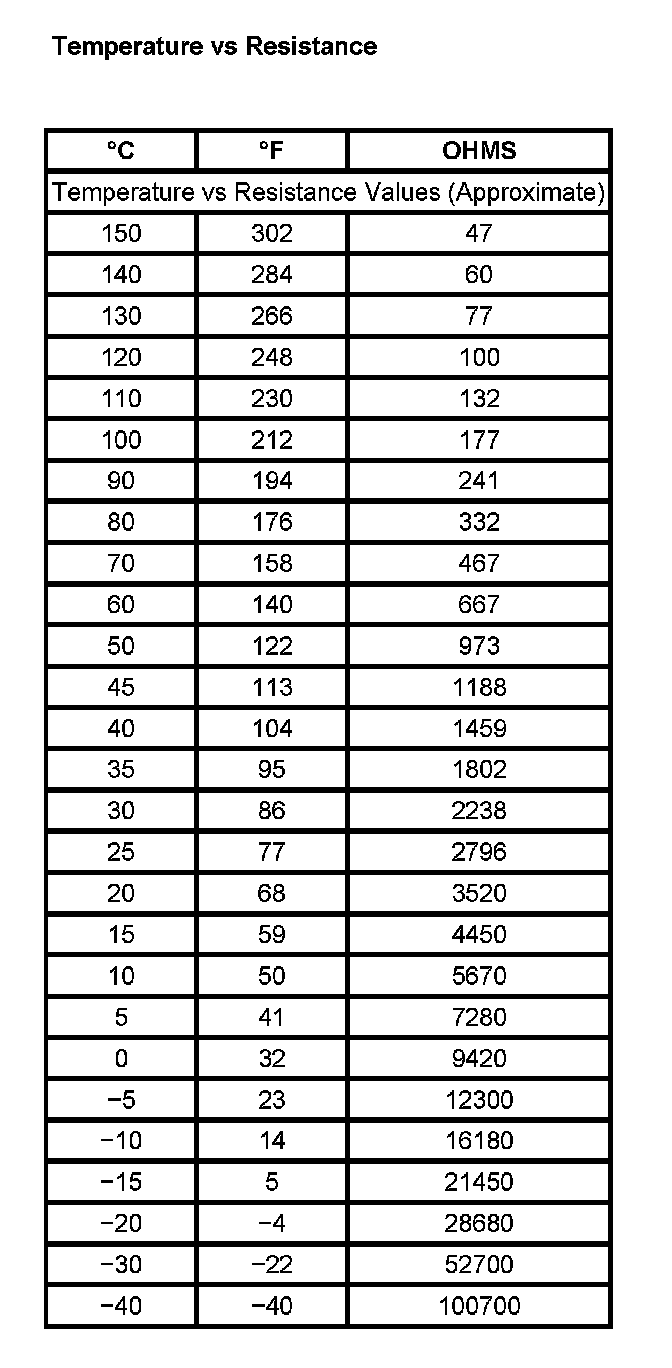 Temperature vs Resistance

| °C | °F | OHMS |
|---|---|---|
| Temperature vs Resistance Values (Approximate) | | |
| 150 | 302 | 47 |
| 140 | 284 | 60 |
| 130 | 266 | 77 |
| 120 | 248 | 100 |
| 110 | 230 | 132 |
| 100 | 212 | 177 |
| 90 | 194 | 241 |
| 80 | 176 | 332 |
| 70 | 158 | 467 |
| 60 | 140 | 667 |
| 50 | 122 | 973 |
| 45 | 113 | 1188 |
| 40 | 104 | 1459 |
| 35 | 95 | 1802 |
| 30 | 86 | 2238 |
| 25 | 77 | 2796 |
| 20 | 68 | 3520 |
| 15 | 59 | 4450 |
| 10 | 50 | 5670 |
| 5 | 41 | 7280 |
| 0 | 32 | 9420 |
| −5 | 23 | 12300 |
| −10 | 14 | 16180 |
| −15 | 5 | 21450 |
| −20 | −4 | 28680 |
| −30 | −22 | 52700 |
| −40 | −40 | 100700 |